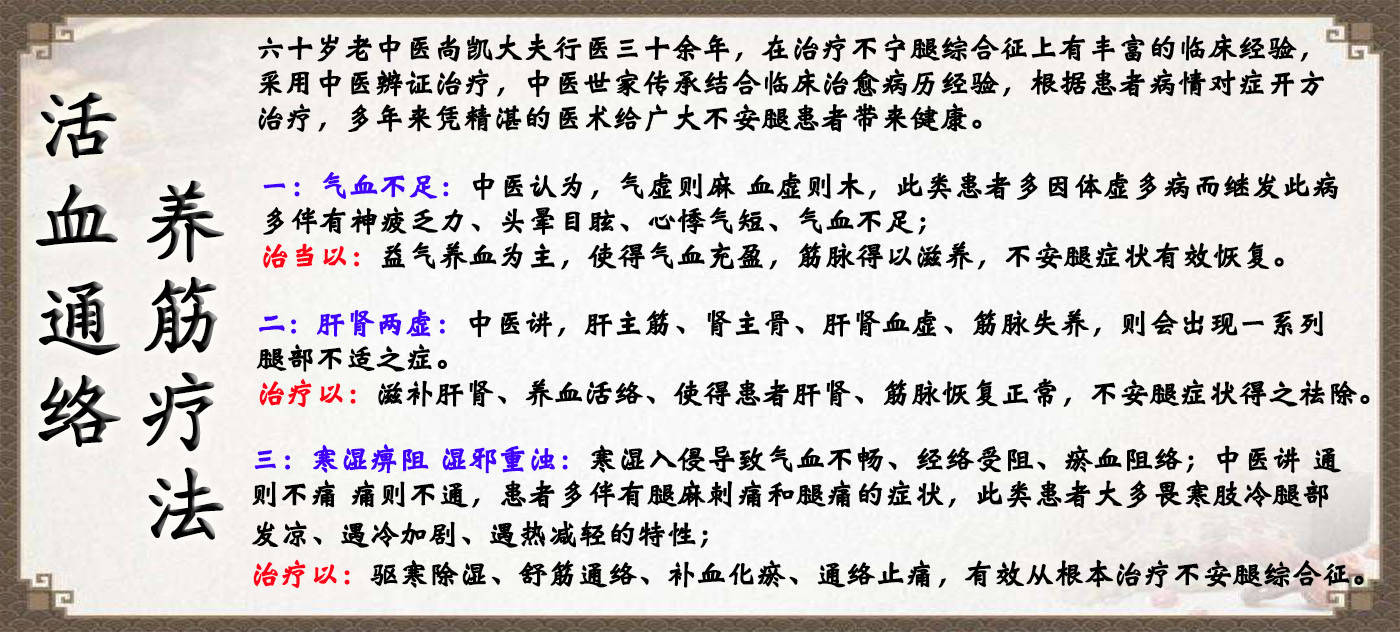 活血通络

养筋疗法

六十岁老中医尚凯大夫行医三十余年，在治疗不宁腿综合征上有丰富的临床经验，采用中医辨证治疗，中医世家传承结合临床治愈病历经验，根据患者病情对症开方治疗，多年来凭精湛的医术给广大不安腿患者带来健康。

一：气血不足：中医认为，气虚则麻 血虚则木，此类患者多因体虚多病而继发此病多伴有神疲乏力、头晕目眩、心悸气短、气血不足；

治当以：益气养血为主，使得气血充盈，筋脉得以滋养，不安腿症状有效恢复。

二：肝肾两虚：中医讲，肝主筋、肾主骨、肝肾血虚、筋脉失养，则会出现一系列腿部不适之症。

治疗以：滋补肝肾、养血活络、使得患者肝肾、筋脉恢复正常，不安腿症状得之祛除。

三：寒湿痹阻 湿邪重浊：寒湿入侵导致气血不畅、经络受阻、瘀血阻络；中医讲 通则不痛 痛则不通，患者多伴有腿麻刺痛和腿痛的症状，此类患者大多畏寒肢冷腿部发凉、遇冷加剧、遇热减轻的特性；

治疗以：驱寒除湿、舒筋通络、补血化瘀、通络止痛，有效从根本治疗不安腿综合征。